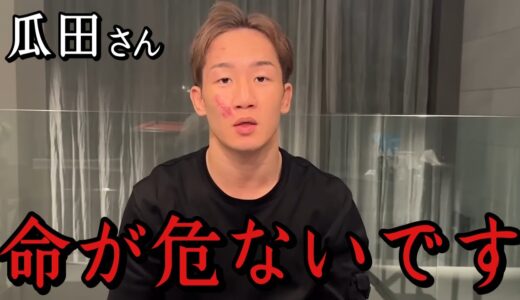 瓜田さん

命が危ないです